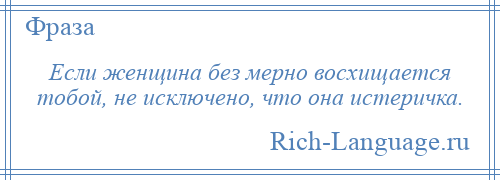 Фраза

Если женщина без мерно восхищается тобой, не исключено, что она истеричка.

Rich-Language.ru